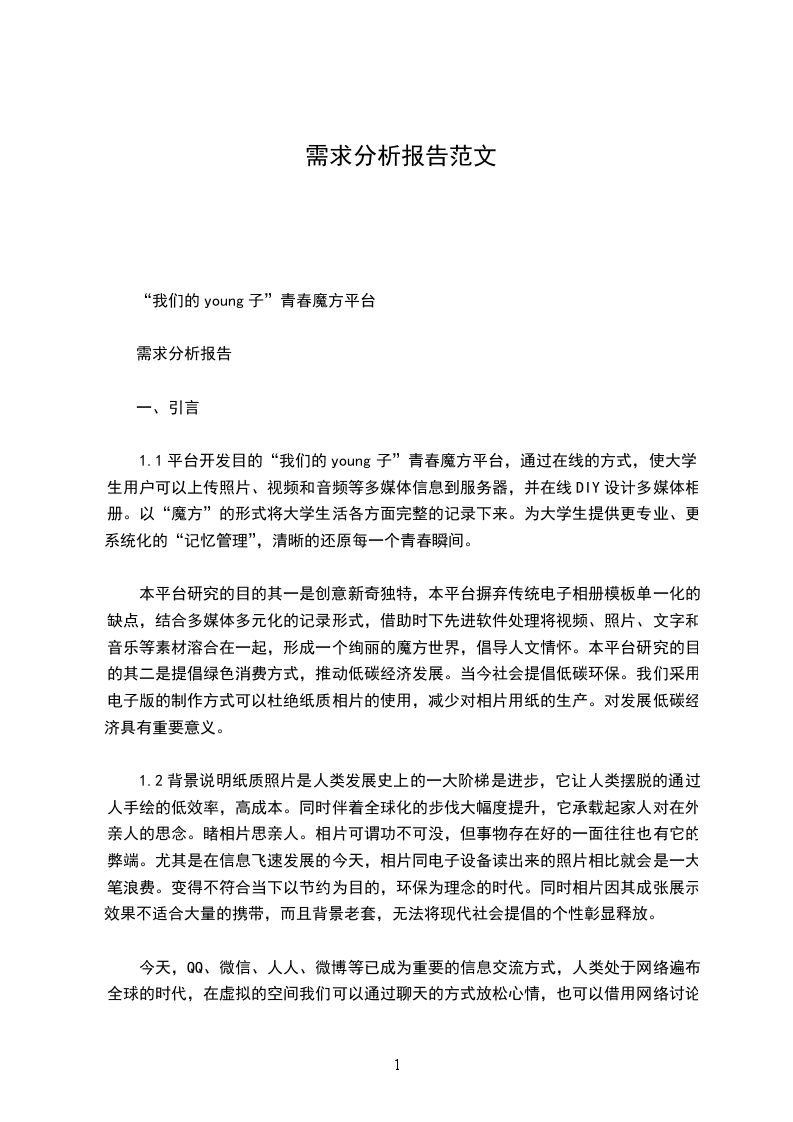 需求分析报告范文

“我们的 young 子”青春魔方平台

需求分析报告

一、引言

1.1 平台开发目的“我们的 young 子”青春魔方平台，通过在线的方式，使大学生用户可以上传照片、视频和音频等多媒体信息到服务器，并在线 DIY 设计多媒体相册。以“魔方”的形式将大学生活各方面完整的记录下来。为大学生提供更专业、更系统化的“记忆管理”，清晰的还原每一个青春瞬间。

本平台研究的目的其一是创意新奇独特，本平台摒弃传统电子相册模板单一化的缺点，结合多媒体多元化的记录形式，借助时下先进软件处理将视频、照片、文字和音乐等素材溶合在一起，形成一个绚丽的魔方世界，倡导人文情怀。本平台研究的目的其二是提倡绿色消费方式，推动低碳经济发展。当今社会提倡低碳环保。我们采用电子版的制作方式可以杜绝纸质相片的使用，减少对相片用纸的生产。对发展低碳经济具有重要意义。

1.2 背景说明纸质照片是人类发展史上的一大阶梯是进步，它让人类摆脱的通过人手绘的低效率，高成本。同时伴着全球化的步伐大幅度提升，它承载起家人对在外亲人的思念。睹相片思亲人。相片可谓功不可没，但事物存在好的一面往往也有它的弊端。尤其是在信息飞速发展的今天，相片同电子设备读出来的照片相比就会是一大笔浪费。变得不符合当下以节约为目的，环保为理念的时代。同时相片因其成张展示效果不适合大量的携带，而且背景老套，无法将现代社会提倡的个性彰显释放。

今天，QQ、微信、人人、微博等已成为重要的信息交流方式，人类处于网络遍布全球的时代，在虚拟的空间我们可以通过聊天的方式放松心情，也可以借用网络讨论

1